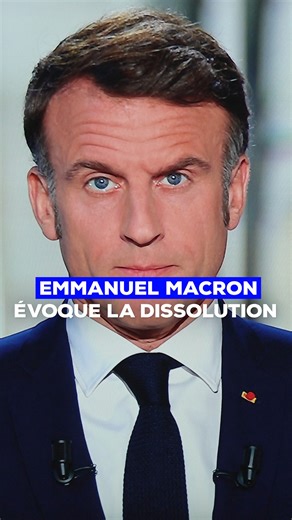 EMMANUEL MACRON
ÉVOQUE LA DISSOLUTION